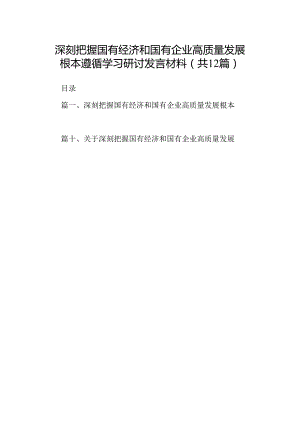 深刻把握国有经济和国有企业高质量发展根本遵循学习研讨发言材料（共12篇）

目录

篇一、深刻把握国有经济和国有企业高质量发展根本

篇十、关于深刻把握国有经济和国有企业高质量发展